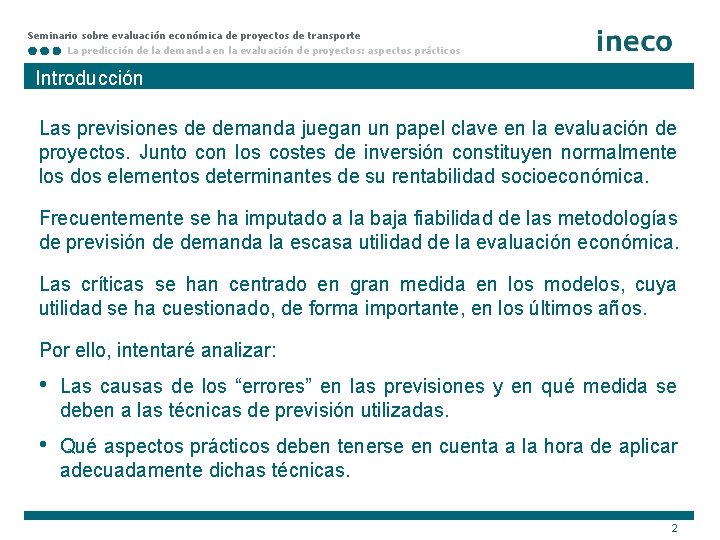 Seminario sobre evaluación económica de proyectos de transporte

La predicción de la demanda en la evaluación de proyectos: aspectos prácticos

ineco

Introducción

Las previsiones de demanda juegan un papel clave en la evaluación de proyectos. Junto con los costes de inversión constituyen normalmente los dos elementos determinantes de su rentabilidad socioeconómica.

Frecuentemente se ha imputado a la baja fiabilidad de las metodologías de previsión de demanda la escasa utilidad de la evaluación económica.

Las críticas se han centrado en gran medida en los modelos, cuya utilidad se ha cuestionado, de forma importante, en los últimos años.

Por ello, intentaré analizar:

• Las causas de los “errores” en las previsiones y en qué medida se deben a las técnicas de previsión utilizadas.

• Qué aspectos prácticos deben tenerse en cuenta a la hora de aplicar adecuadamente dichas técnicas.

2